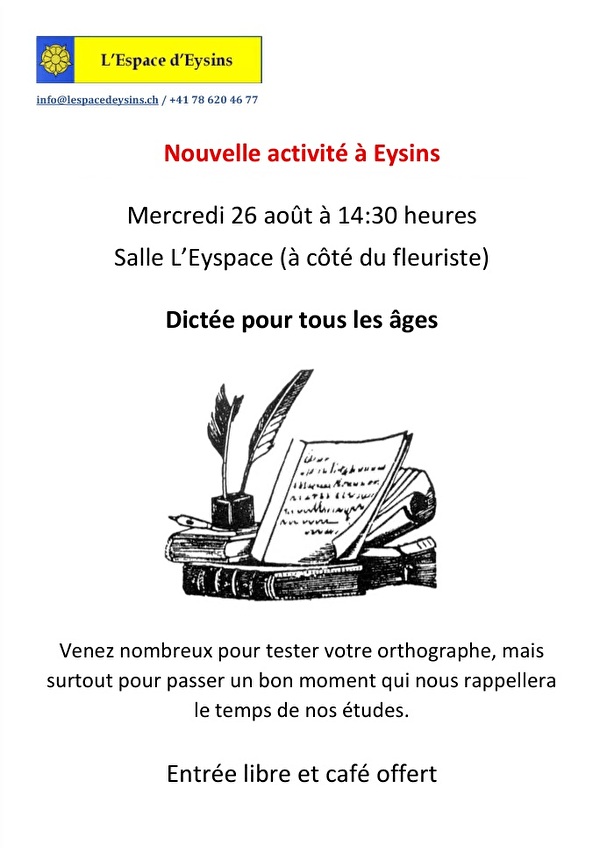 L'Espace d'Eysins

info@lespacedeysins.ch / +41 78 620 46 77

Nouvelle activité à Eysins

Mercredi 26 août à 14:30 heures

Salle L'Eyspace (à côté du fleuriste)

Dictée pour tous les âges

Venez nombreux pour tester votre orthographe, mais surtout pour passer un bon moment qui nous rappellera le temps de nos études.

Entrée libre et café offert